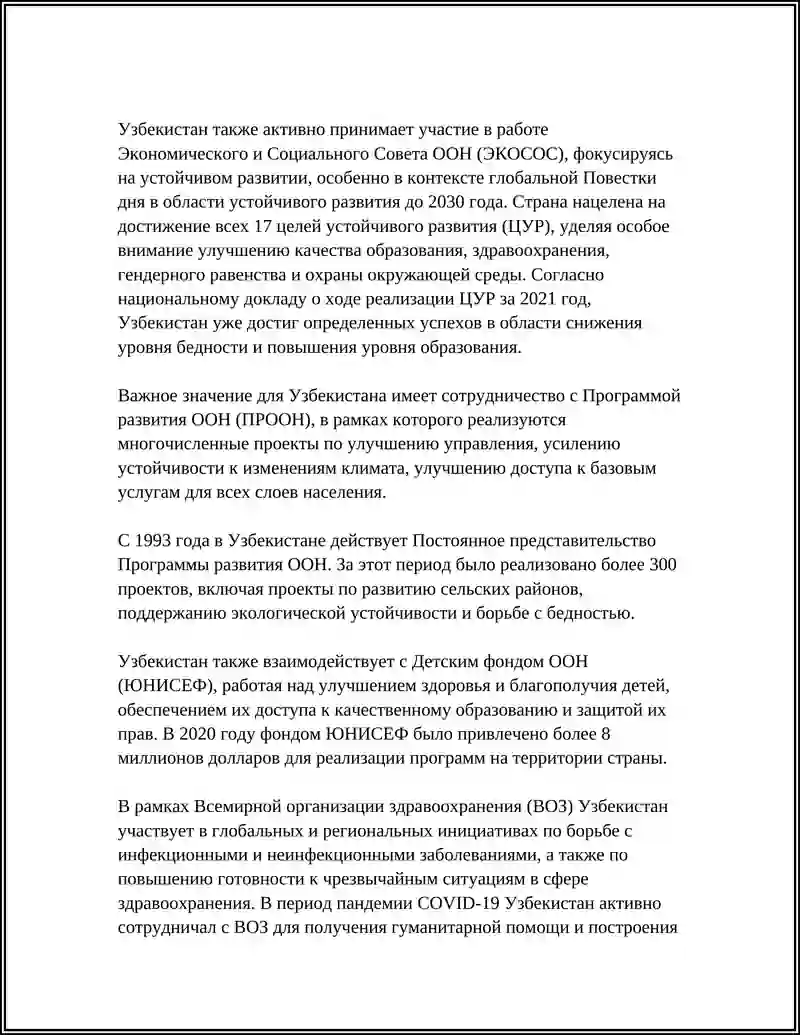 Узбекистан также активно принимает участие в работе Экономического и Социального Совета ООН (ЭКОСОС), фокусируясь на устойчивом развитии, особенно в контексте глобальной Повестки дня в области устойчивого развития до 2030 года. Страна нацелена на достижение всех 17 целей устойчивого развития (ЦУР), уделяя особое внимание улучшению качества образования, здравоохранения, гендерного равенства и охраны окружающей среды. Согласно национальному докладу о ходе реализации ЦУР за 2021 год, Узбекистан уже достиг определенных успехов в области снижения уровня бедности и повышения уровня образования.

Важное значение для Узбекистана имеет сотрудничество с Программой развития ООН (ПРООН), в рамках которого реализуются многочисленные проекты по улучшению управления, усилению устойчивости к изменениям климата, улучшению доступа к базовым услугам для всех слоев населения.

С 1993 года в Узбекистане действует Постоянное представительство Программы развития ООН. За этот период было реализовано более 300 проектов, включая проекты по развитию сельских районов, поддержанию экологической устойчивости и борьбе с бедностью.

Узбекистан также взаимодействует с Детским фондом ООН (ЮНИСЕФ), работая над улучшением здоровья и благополучия детей, обеспечением их доступа к качественному образованию и защитой их прав. В 2020 году фондом ЮНИСЕФ было привлечено более 8 миллионов долларов для реализации программ на территории страны.

В рамках Всемирной организации здравоохранения (ВОЗ) Узбекистан участвует в глобальных и региональных инициативах по борьбе с инфекционными и неинфекционными заболеваниями, а также по повышению готовности к чрезвычайным ситуациям в сфере здравоохранения. В период пандемии COVID-19 Узбекистан активно сотрудничал с ВОЗ для получения гуманитарной помощи и построения